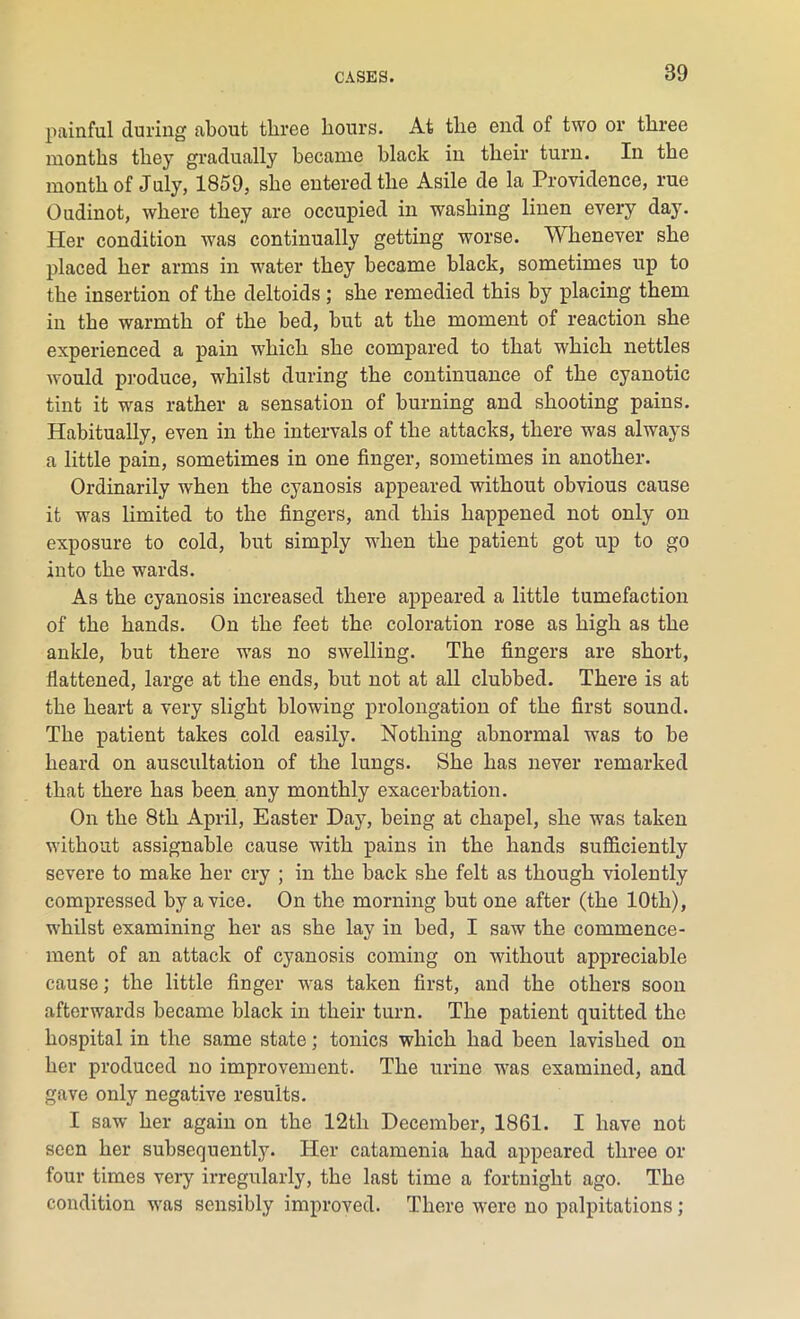 CASES. 39

painful during about three hours. At the end of two or three months they gradually became black in their turn. In the month of July, 1859, she entered the Asile de la Providence, rue Oudinot, where they are occupied in washing linen every day. Her condition was continually getting worse. Whenever she placed her arms in water they became black, sometimes up to the insertion of the deltoids; she remedied this by placing them in the warmth of the bed, but at the moment of reaction she experienced a pain which she compared to that which nettles would produce, whilst during the continuance of the cyanotic tint it was rather a sensation of burning and shooting pains. Habitually, even in the intervals of the attacks, there was always a little pain, sometimes in one finger, sometimes in another.

Ordinarily when the cyanosis appeared without obvious cause it was limited to the fingers, and this happened not only on exposure to cold, but simply when the patient got up to go into the wards.

As the cyanosis increased there appeared a little tumefaction of the hands. On the feet the coloration rose as high as the ankle, but there was no swelling. The fingers are short, flattened, large at the ends, but not at all clubbed. There is at the heart a very slight blowing prolongation of the first sound. The patient takes cold easily. Nothing abnormal was to be heard on auscultation of the lungs. She has never remarked that there has been any monthly exacerbation.

On the 8th April, Easter Day, being at chapel, she was taken without assignable cause with pains in the hands sufficiently severe to make her cry ; in the back she felt as though violently compressed by a vice. On the morning but one after (the 10th), whilst examining her as she lay in bed, I saw the commencement of an attack of cyanosis coming on without appreciable cause; the little finger was taken first, and the others soon afterwards became black in their turn. The patient quitted the hospital in the same state; tonics which had been lavished on her produced no improvement. The urine was examined, and gave only negative results.

I saw her again on the 12th December, 1861. I have not seen her subsequently. Her catamenia had appeared three or four times very irregularly, the last time a fortnight ago. The condition was sensibly improved. There were no palpitations;